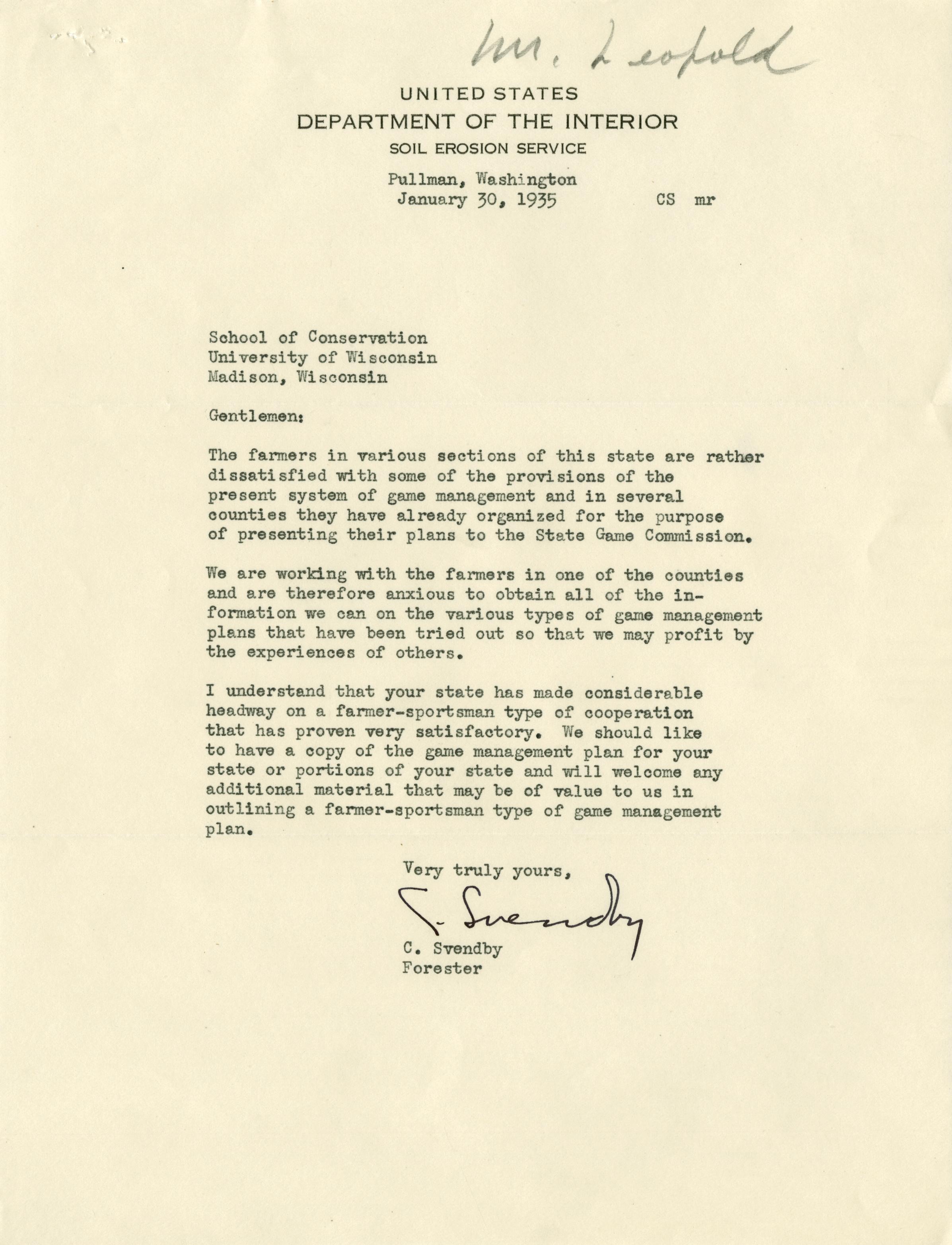 Mr. Leopold

UNITED STATES
DEPARTMENT OF THE INTERIOR
SOIL EROSION SERVICE

Pullman, Washington
January 30, 1935 CS mr

School of Conservation
University of Wisconsin
Madison, Wisconsin

Gentlemen:

The farmers in various sections of this state are rather dissatisfied with some of the provisions of the present system of game management and in several counties they have already organized for the purpose of presenting their plans to the State Game Commission.

We are working with the farmers in one of the counties and are therefore anxious to obtain all of the information we can on the various types of game management plans that have been tried out so that we may profit by the experiences of others.

I understand that your state has made considerable headway on a farmer-sportsman type of cooperation that has proven very satisfactory. We should like to have a copy of the game management plan for your state or portions of your state and will welcome any additional material that may be of value to us in outlining a farmer-sportsman type of game management plan.

Very truly yours,

C. Svendby

C. Svendby
Forester